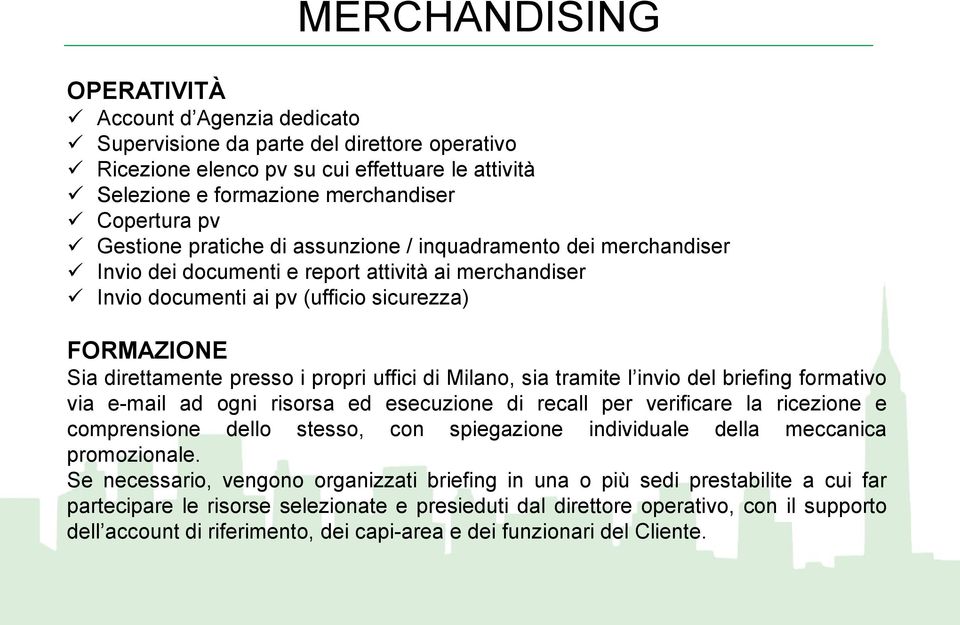 MERCHANDISING

OPERATIVITÀ
✓ Account d'Agenzia dedicato
✓ Supervisione da parte del direttore operativo
✓ Ricezione elenco pv su cui effettuare le attività
✓ Selezione e formazione merchandiser
✓ Copertura pv
✓ Gestione pratiche di assunzione / inquadramento dei merchandiser
✓ Invio dei documenti e report attività ai merchandiser
✓ Invio documenti ai pv (ufficio sicurezza)

FORMAZIONE
Sia direttamente presso i propri uffici di Milano, sia tramite l'invio del briefing formativo via e-mail ad ogni risorsa ed esecuzione di recall per verificare la ricezione e comprensione dello stesso, con spiegazione individuale della meccanica promozionale.
Se necessario, vengono organizzati briefing in una o più sedi prestabilite a cui far partecipare le risorse selezionate e presieduti dal direttore operativo, con il supporto dell'account di riferimento, dei capi-area e dei funzionari del Cliente.